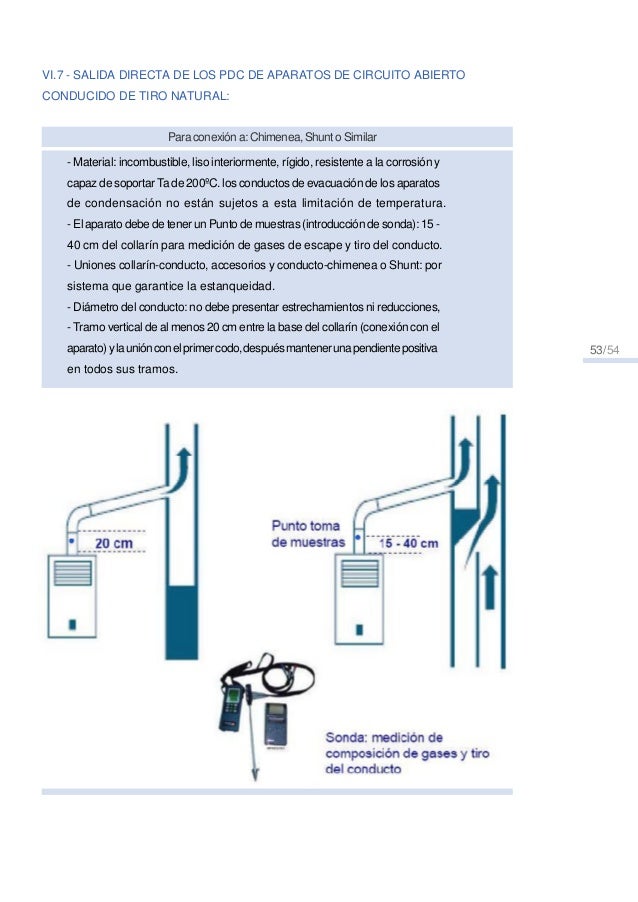 VI.7 - SALIDA DIRECTA DE LOS PDC DE APARATOS DE CIRCUITO ABIERTO CONDUCIDO DE TIRO NATURAL:

Para conexión a: Chimenea, Shunt o Similar

- Material: incombustible, liso interiormente, rígido, resistente a la corrosión y capaz de soportar Ta de 200ºC. los conductos de evacuación de los aparatos de condensación no están sujetos a esta limitación de temperatura.
- El aparato debe de tener un Punto de muestras (introducción de sonda): 15 - 40 cm del collarín para medición de gases de escape y tiro del conducto.
- Uniones collarín-conducto, accesorios y conducto-chimenea o Shunt: por sistema que garantice la estanqueidad.
- Diámetro del conducto: no debe presentar estrechamientos ni reducciones,
- Tramo vertical de al menos 20 cm entre la base del collarín (conexión con el aparato) y la unión con el primer codo, después mantener una pendiente positiva en todos sus tramos.

53/54

20 cm

Punto toma de muestras

15 - 40 cm

Sonda: medición de composición de gases y tiro del conducto